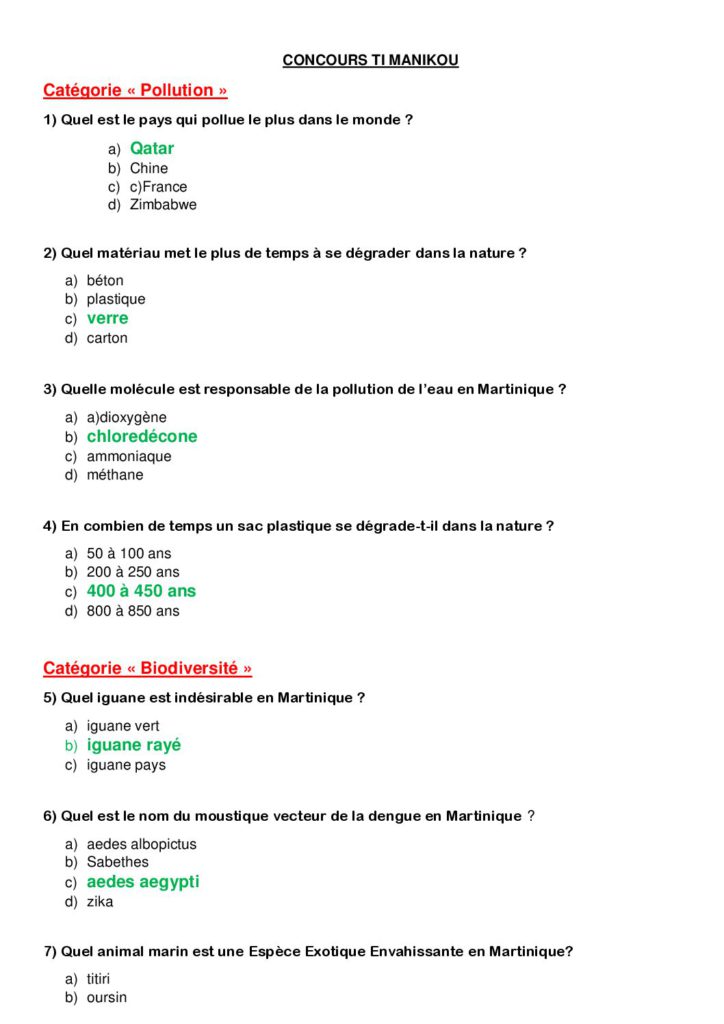 CONCOURS TI MANIKOU

Catégorie « Pollution »

1) Quel est le pays qui pollue le plus dans le monde ?

a) Qatar
b) Chine
c) c)France
d) Zimbabwe

2) Quel matériau met le plus de temps à se dégrader dans la nature ?

a) béton
b) plastique
c) verre
d) carton

3) Quelle molécule est responsable de la pollution de l'eau en Martinique ?

a) a)dioxygène
b) chloredécone
c) ammoniaque
d) méthane

4) En combien de temps un sac plastique se dégrade-t-il dans la nature ?

a) 50 à 100 ans
b) 200 à 250 ans
c) 400 à 450 ans
d) 800 à 850 ans

Catégorie « Biodiversité »

5) Quel iguane est indésirable en Martinique ?

a) iguane vert
b) iguane rayé
c) iguane pays

6) Quel est le nom du moustique vecteur de la dengue en Martinique ?

a) aedes albopictus
b) Sabethes
c) aedes aegypti
d) zika

7) Quel animal marin est une Espèce Exotique Envahissante en Martinique?

a) titiri
b) oursin